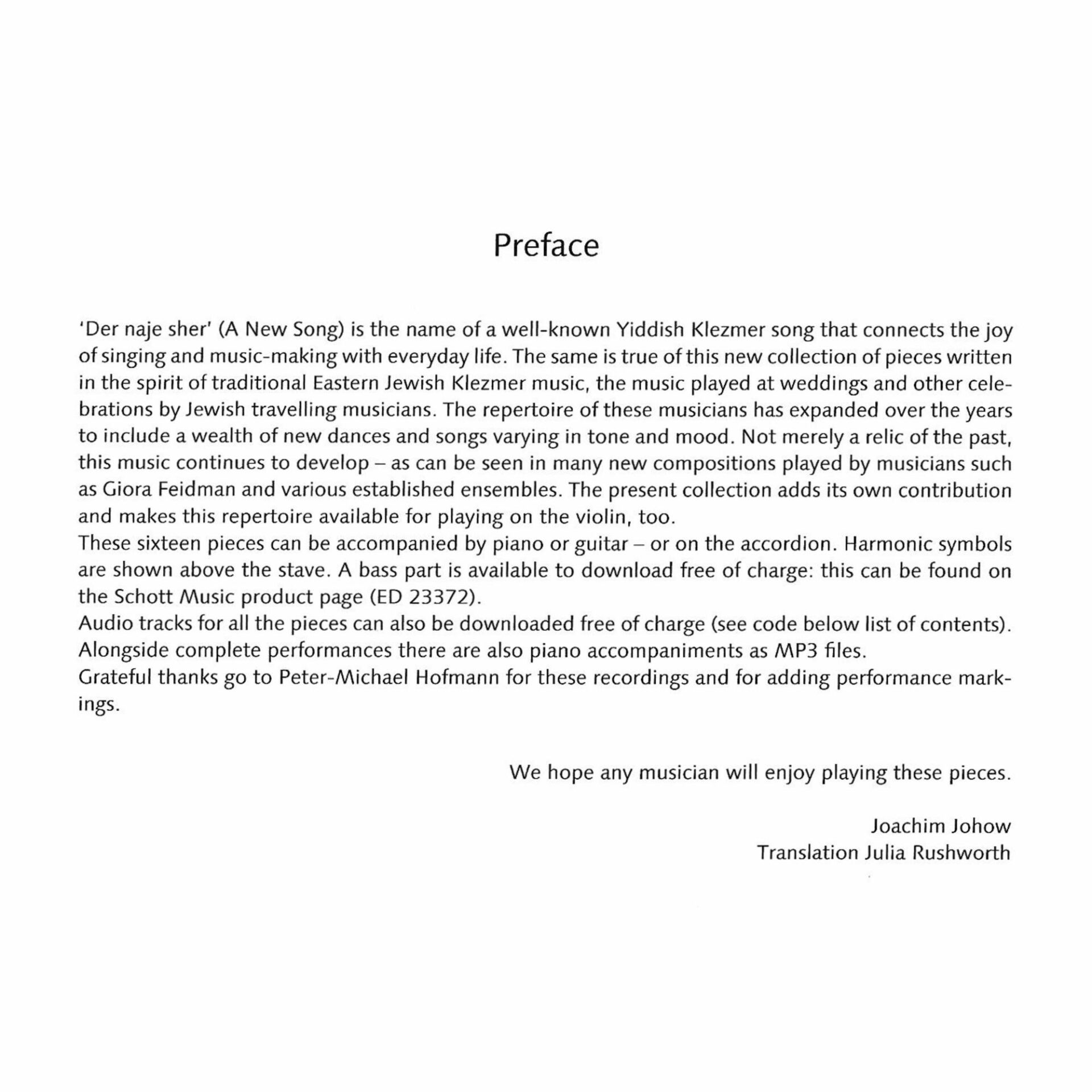 Preface

'Der naje sher' (A New Song) is the name of a well-known Yiddish Klezmer song that connects the joy of singing and music-making with everyday life. The same is true of this new collection of pieces written in the spirit of traditional Eastern Jewish Klezmer music, the music played at weddings and other celebrations by Jewish travelling musicians. The repertoire of these musicians has expanded over the years to include a wealth of new dances and songs varying in tone and mood. Not merely a relic of the past, this music continues to develop – as can be seen in many new compositions played by musicians such as Giora Feidman and various established ensembles. The present collection adds its own contribution and makes this repertoire available for playing on the violin, too.
These sixteen pieces can be accompanied by piano or guitar – or on the accordion. Harmonic symbols are shown above the stave. A bass part is available to download free of charge: this can be found on the Schott Music product page (ED 23372).
Audio tracks for all the pieces can also be downloaded free of charge (see code below list of contents). Alongside complete performances there are also piano accompaniments as MP3 files.
Grateful thanks go to Peter-Michael Hofmann for these recordings and for adding performance markings.

We hope any musician will enjoy playing these pieces.

Joachim Johow
Translation Julia Rushworth